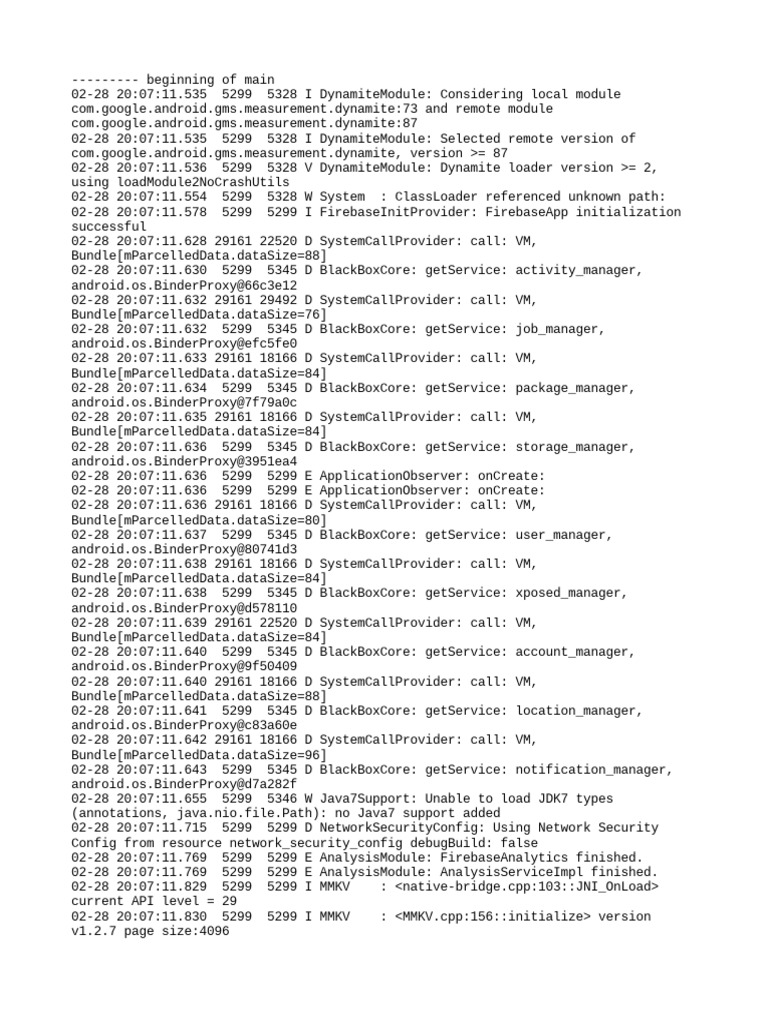 --------- beginning of main
02-28 20:07:11.535  5299  5328 I DynamiteModule: Considering local module com.google.android.gms.measurement.dynamite:73 and remote module com.google.android.gms.measurement.dynamite:87
02-28 20:07:11.535  5299  5328 I DynamiteModule: Selected remote version of com.google.android.gms.measurement.dynamite, version >= 87
02-28 20:07:11.536  5299  5328 V DynamiteModule: Dynamite loader version >= 2, using loadModule2NoCrashUtils
02-28 20:07:11.554  5299  5328 W System  : ClassLoader referenced unknown path:
02-28 20:07:11.578  5299  5299 I FirebaseInitProvider: FirebaseApp initialization successful
02-28 20:07:11.628 29161 22520 D SystemCallProvider: call: VM, Bundle[mParcelledData.dataSize=88]
02-28 20:07:11.630  5299  5345 D BlackBoxCore: getService: activity_manager, android.os.BinderProxy@66c3e12
02-28 20:07:11.632 29161 29492 D SystemCallProvider: call: VM, Bundle[mParcelledData.dataSize=76]
02-28 20:07:11.632  5299  5345 D BlackBoxCore: getService: job_manager, android.os.BinderProxy@efc5fe0
02-28 20:07:11.633 29161 18166 D SystemCallProvider: call: VM, Bundle[mParcelledData.dataSize=84]
02-28 20:07:11.634  5299  5345 D BlackBoxCore: getService: package_manager, android.os.BinderProxy@7f79a0c
02-28 20:07:11.635 29161 18166 D SystemCallProvider: call: VM, Bundle[mParcelledData.dataSize=84]
02-28 20:07:11.636  5299  5345 D BlackBoxCore: getService: storage_manager, android.os.BinderProxy@3951ea4
02-28 20:07:11.636  5299  5299 E ApplicationObserver: onCreate:
02-28 20:07:11.636  5299  5299 E ApplicationObserver: onCreate:
02-28 20:07:11.636 29161 18166 D SystemCallProvider: call: VM, Bundle[mParcelledData.dataSize=80]
02-28 20:07:11.637  5299  5345 D BlackBoxCore: getService: user_manager, android.os.BinderProxy@80741d3
02-28 20:07:11.638 29161 18166 D SystemCallProvider: call: VM, Bundle[mParcelledData.dataSize=84]
02-28 20:07:11.638  5299  5345 D BlackBoxCore: getService: xposed_manager, android.os.BinderProxy@d578110
02-28 20:07:11.639 29161 22520 D SystemCallProvider: call: VM, Bundle[mParcelledData.dataSize=84]
02-28 20:07:11.640  5299  5345 D BlackBoxCore: getService: account_manager, android.os.BinderProxy@9f50409
02-28 20:07:11.640 29161 18166 D SystemCallProvider: call: VM, Bundle[mParcelledData.dataSize=88]
02-28 20:07:11.641  5299  5345 D BlackBoxCore: getService: location_manager, android.os.BinderProxy@c83a60e
02-28 20:07:11.642 29161 18166 D SystemCallProvider: call: VM, Bundle[mParcelledData.dataSize=96]
02-28 20:07:11.643  5299  5345 D BlackBoxCore: getService: notification_manager, android.os.BinderProxy@d7a282f
02-28 20:07:11.655  5299  5346 W Java7Support: Unable to load JDK7 types (annotations, java.nio.file.Path): no Java7 support added
02-28 20:07:11.715  5299  5299 D NetworkSecurityConfig: Using Network Security Config from resource network_security_config debugBuild: false
02-28 20:07:11.769  5299  5299 E AnalysisModule: FirebaseAnalytics finished.
02-28 20:07:11.769  5299  5299 E AnalysisModule: AnalysisServiceImpl finished.
02-28 20:07:11.829  5299  5299 I MMKV    : <native-bridge.cpp:103::JNI_OnLoad> current API level = 29
02-28 20:07:11.830  5299  5299 I MMKV    : <MMKV.cpp:156::initialize> version v1.2.7 page size:4096